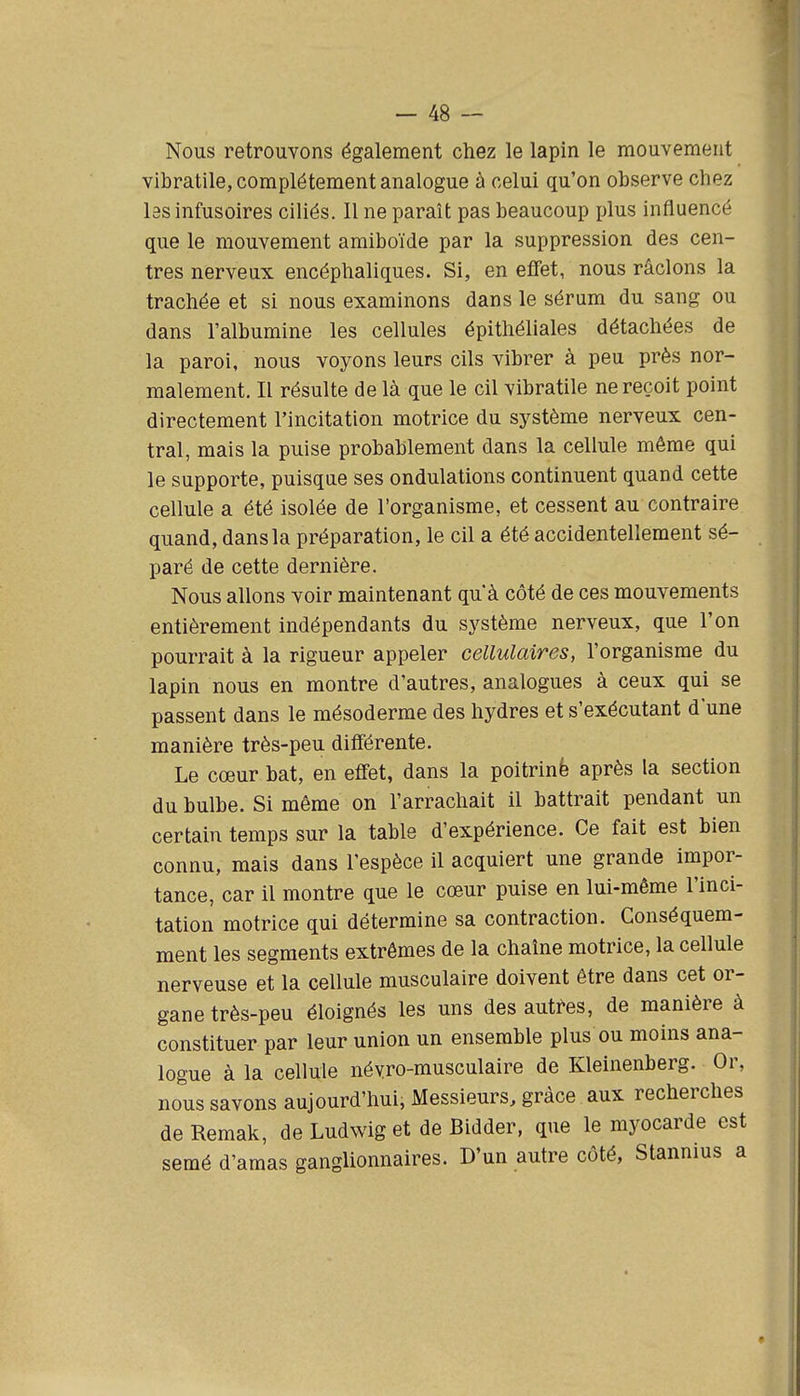 — 48 —

Nous retrouvons également chez le lapin le mouvement vibratile, complétement analogue à celui qu'on observe chez les infusoires ciliés. Il ne paraît pas beaucoup plus influencé que le mouvement amiboïde par la suppression des centres nerveux encéphaliques. Si, en effet, nous râclons la trachée et si nous examinons dans le sérum du sang ou dans l'albumine les cellules épithéliales détachées de la paroi, nous voyons leurs cils vibrer à peu près normalement. Il résulte de là que le cil vibratile ne reçoit point directement l'incitation motrice du système nerveux central, mais la puise probablement dans la cellule même qui le supporte, puisque ses ondulations continuent quand cette cellule a été isolée de l'organisme, et cessent au contraire quand, dans la préparation, le cil a été accidentellement séparé de cette dernière.

Nous allons voir maintenant qu'à côté de ces mouvements entièrement indépendants du système nerveux, que l'on pourrait à la rigueur appeler cellulaires, l'organisme du lapin nous en montre d'autres, analogues à ceux qui se passent dans le mésoderme des hydres et s'exécutant d'une manière très-peu différente.

Le cœur bat, en effet, dans la poitrine après la section du bulbe. Si même on l'arrachait il battrait pendant un certain temps sur la table d'expérience. Ce fait est bien connu, mais dans l'espèce il acquiert une grande importance, car il montre que le cœur puise en lui-même l'incitation motrice qui détermine sa contraction. Conséquemment les segments extrêmes de la chaîne motrice, la cellule nerveuse et la cellule musculaire doivent être dans cet organe très-peu éloignés les uns des autres, de manière à constituer par leur union un ensemble plus ou moins analogue à la cellule névro-musculaire de Kleinenberg. Or, nous savons aujourd'hui, Messieurs, grâce aux recherches de Remak, de Ludwig et de Bidder, que le myocarde est semé d'amas ganglionnaires. D'un autre côté, Stannius a